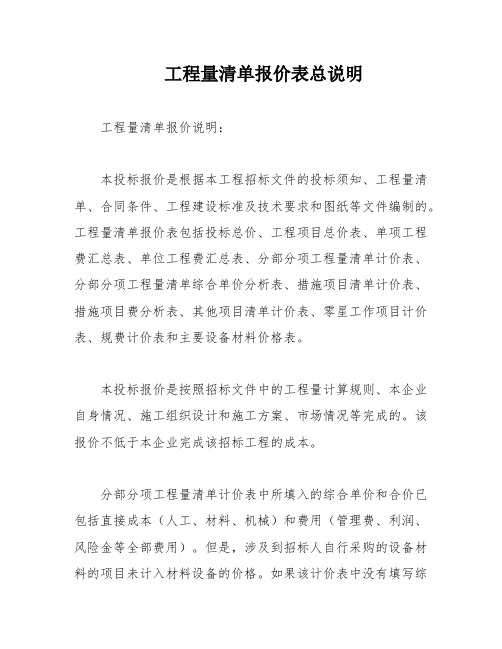 工程量清单报价表总说明

工程量清单报价说明：

本投标报价是根据本工程招标文件的投标须知、工程量清单、合同条件、工程建设标准及技术要求和图纸等文件编制的。工程量清单报价表包括投标总价、工程项目总价表、单项工程费汇总表、单位工程费汇总表、分部分项工程量清单计价表、分部分项工程量清单综合单价分析表、措施项目清单计价表、措施项目费分析表、其他项目清单计价表、零星工作项目计价表、规费计价表和主要设备材料价格表。

本投标报价是按照招标文件中的工程量计算规则、本企业自身情况、施工组织设计和施工方案、市场情况等完成的。该报价不低于本企业完成该招标工程的成本。

分部分项工程量清单计价表中所填入的综合单价和合价已包括直接成本（人工、材料、机械）和费用（管理费、利润、风险金等全部费用）。但是，涉及到招标人自行采购的设备材料的项目未计入材料设备的价格。如果该计价表中没有填写综